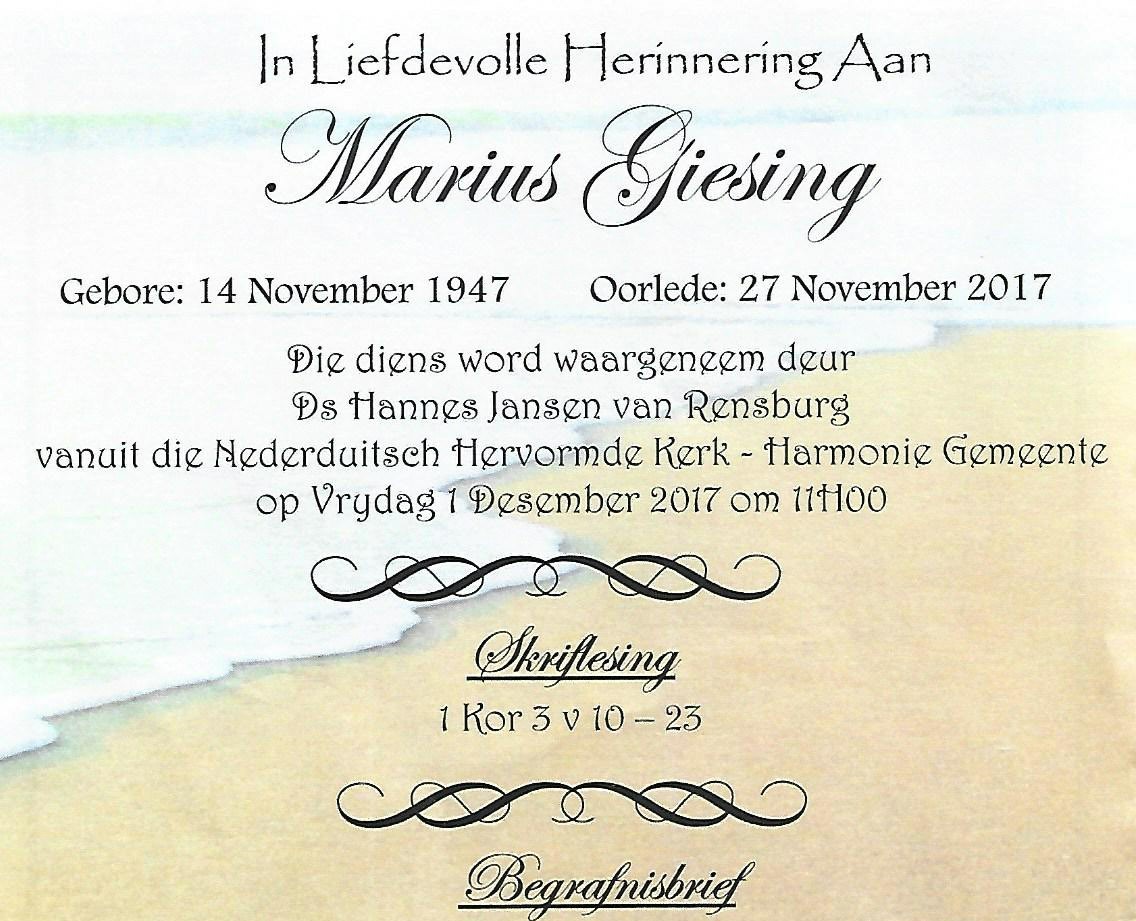 In Liefdevolle Herinnering Aan

Marius Giesing

Gebore: 14 November 1947 Oorlede: 27 November 2017

Die diens word waargeneem deur
Ds Hannes Jansen van Rensburg
vanuit die Nederduitsch Hervormde Kerk - Harmonie Gemeente
op Vrydag 1 Desember 2017 om 11H00

Skriflesing

1 Kor 3 v 10 – 23

Begrafnisbrief